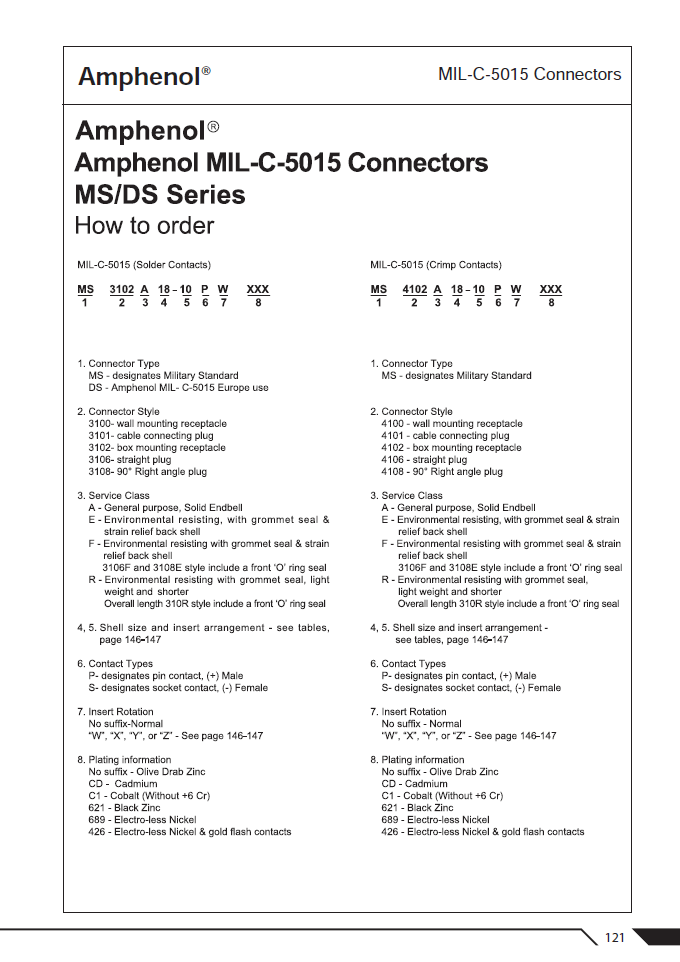 Amphenol®

MIL-C-5015 Connectors

Amphenol®
Amphenol MIL-C-5015 Connectors
MS/DS Series
How to order

MIL-C-5015 (Solder Contacts)

MS 3102 A 18 - 10 P W XXX
1 2 3 4 5 6 7 8

1. Connector Type
MS - designates Military Standard
DS - Amphenol MIL- C-5015 Europe use

2. Connector Style
3100- wall mounting receptacle
3101- cable connecting plug
3102- box mounting receptacle
3106- straight plug
3108- 90° Right angle plug

3. Service Class
A - General purpose, Solid Endbell
E - Environmental resisting, with grommet seal & strain relief back shell
F - Environmental resisting with grommet seal & strain relief back shell
3106F and 3108E style include a front 'O' ring seal
R - Environmental resisting with grommet seal, light weight and shorter
Overall length 310R style include a front 'O' ring seal

4, 5. Shell size and insert arrangement - see tables, page 146-147

6. Contact Types
P- designates pin contact, (+) Male
S- designates socket contact, (-) Female

7. Insert Rotation
No suffix-Normal
"W", "X", "Y", or "Z" - See page 146-147

8. Plating information
No suffix - Olive Drab Zinc
CD - Cadmium
C1 - Cobalt (Without +6 Cr)
621 - Black Zinc
689 - Electro-less Nickel
426 - Electro-less Nickel & gold flash contacts

MIL-C-5015 (Crimp Contacts)

MS 4102 A 18 - 10 P W XXX
1 2 3 4 5 6 7 8

1. Connector Type
MS - designates Military Standard

2. Connector Style
4100 - wall mounting receptacle
4101 - cable connecting plug
4102 - box mounting receptacle
4106 - straight plug
4108 - 90° Right angle plug

3. Service Class
A - General purpose, Solid Endbell
E - Environmental resisting, with grommet seal & strain relief back shell
F - Environmental resisting with grommet seal & strain relief back shell
3106F and 3108E style include a front 'O' ring seal
R - Environmental resisting with grommet seal, light weight and shorter
Overall length 310R style include a front 'O' ring seal

4, 5. Shell size and insert arrangement - see tables, page 146-147

6. Contact Types
P- designates pin contact, (+) Male
S- designates socket contact, (-) Female

7. Insert Rotation
No suffix - Normal
"W", "X", "Y", or "Z" - See page 146-147

8. Plating information
No suffix - Olive Drab Zinc
CD - Cadmium
C1 - Cobalt (Without +6 Cr)
621 - Black Zinc
689 - Electro-less Nickel
426 - Electro-less Nickel & gold flash contacts

121